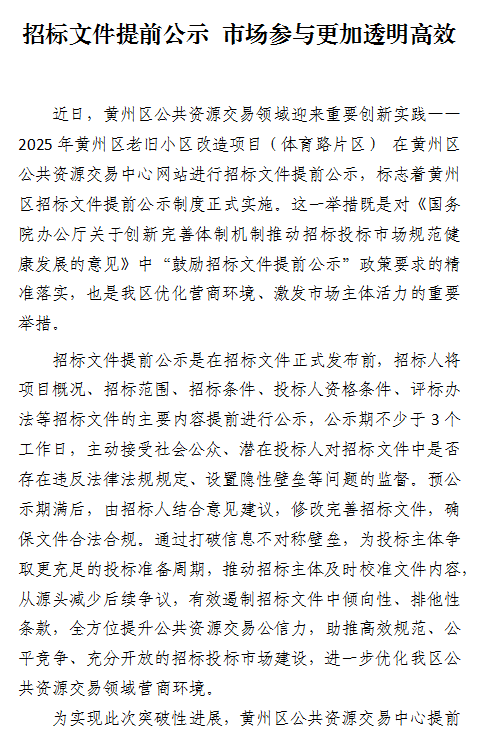 招标文件提前公示 市场参与更加透明高效

近日，黄州区公共资源交易领域迎来重要创新实践——2025年黄州区老旧小区改造项目（体育路片区） 在黄州区公共资源交易中心网站进行招标文件提前公示，标志着黄州区招标文件提前公示制度正式实施。这一举措既是对《国务院办公厅关于创新完善体制机制推动招标投标市场规范健康发展的意见》中“鼓励招标文件提前公示”政策要求的精准落实，也是我区优化营商环境、激发市场主体活力的重要举措。

招标文件提前公示是在招标文件正式发布前，招标人将项目概况、招标范围、招标条件、投标人资格条件、评标办法等招标文件的主要内容提前进行公示，公示期不少于3个工作日，主动接受社会公众、潜在投标人对招标文件中是否存在违反法律法规规定、设置隐性壁垒等问题的监督。预公示期满后，由招标人结合意见建议，修改完善招标文件，确保文件合法合规。通过打破信息不对称壁垒，为投标主体争取更充足的投标准备周期，推动招标主体及时校准文件内容，从源头减少后续争议，有效遏制招标文件中倾向性、排他性条款，全方位提升公共资源交易公信力，助推高效规范、公平竞争、充分开放的招标投标市场建设，进一步优化我区公共资源交易领域营商环境。

为实现此次突破性进展，黄州区公共资源交易中心提前